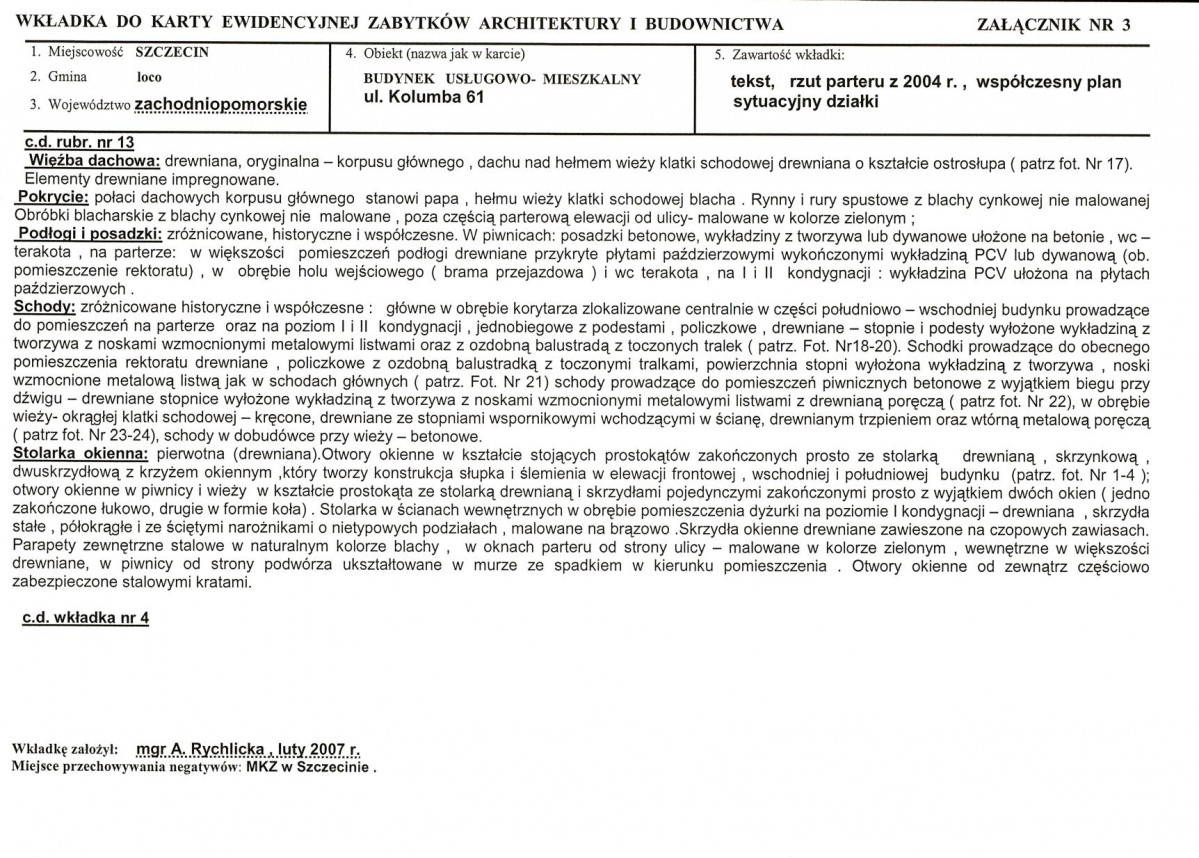 WKŁADKA DO KARTY EWIDENCYJNEJ ZABYTKÓW ARCHITEKTURY I BUDOWNICTWA ZAŁĄCZNIK NR 3

1. Miejscowość SZCZECIN
2. Gmina loco
3. Województwo zachodniopomorskie

4. Obiekt (nazwa jak w karcie)
BUDYNEK USŁUGOWO- MIESZKALNY
ul. Kolumba 61

5. Zawartość wkładki:
tekst, rzut parteru z 2004 r. , współczesny plan sytuacyjny działki

c.d. rubr. nr 13

Więźba dachowa: drewniana, oryginalna – korpusu głównego , dachu nad hełmem wieży klatki schodowej drewniana o kształcie ostrosłupa ( patrz fot. Nr 17). Elementy drewniane impregnowane.

Pokrycie: połaci dachowych korpusu głównego stanowi papa , hełmu wieży klatki schodowej blacha . Rynny i rury spustowe z blachy cynkowej nie malowanej Obróbki blacharskie z blachy cynkowej nie malowane , poza częścią parterową elewacji od ulicy- malowane w kolorze zielonym ;

Podłogi i posadzki: zróżnicowane, historyczne i współczesne. W piwnicach: posadzki betonowe, wykładziny z tworzywa lub dywanowe ułożone na betonie , wc – terakota , na parterze: w większości pomieszczeń podłogi drewniane przykryte płytami paździerzowymi wykończonymi wykładziną PCV lub dywanową (ob. pomieszczenie rektoratu) , w obrębie holu wejściowego ( brama przejazdowa ) i wc terakota , na I i II kondygnacji : wykładzina PCV ułożona na płytach paździerzowych .

Schody: zróżnicowane historyczne i współczesne : główne w obrębie korytarza zlokalizowane centralnie w części południowo – wschodniej budynku prowadzące do pomieszczeń na parterze oraz na poziom I i II kondygnacji , jednobiegowe z podestami , policzkowe , drewniane – stopnie i podesty wyłożone wykładziną z tworzywa z noskami wzmocnionymi metalowymi listwami oraz z ozdobną balustradą z toczonych tralek ( patrz. Fot. Nr18-20). Schodki prowadzące do obecnego pomieszczenia rektoratu drewniane , policzkowe z ozdobną balustradką z toczonymi tralkami, powierzchnia stopni wyłożona wykładziną z tworzywa , noski wzmocnione metalową listwą jak w schodach głównych ( patrz. Fot. Nr 21) schody prowadzące do pomieszczeń piwnicznych betonowe z wyjątkiem biegu przy dźwigu – drewniane stopnice wyłożone wykładziną z tworzywa z noskami wzmocnionymi metalowymi listwami z drewnianą poręczą ( patrz fot. Nr 22), w obrębie wieży- okrągłej klatki schodowej – kręcone, drewniane ze stopniami wspornikowymi wchodzącymi w ścianę, drewnianym trzpieniem oraz wtórną metalową poręczą ( patrz fot. Nr 23-24), schody w dobudówce przy wieży – betonowe.

Stolarka okienna: pierwotna (drewniana).Otwory okienne w kształcie stojących prostokątów zakończonych prosto ze stolarką drewnianą , skrzynkową , dwuskrzydłową z krzyżem okiennym ,który tworzy konstrukcja słupka i ślemienia w elewacji frontowej , wschodniej i południowej budynku (patrz. fot. Nr 1-4 ); otwory okienne w piwnicy i wieży w kształcie prostokąta ze stolarką drewnianą i skrzydłami pojedynczymi zakończonymi prosto z wyjątkiem dwóch okien ( jedno zakończone łukowo, drugie w formie koła) . Stolarka w ścianach wewnętrznych w obrębie pomieszczenia dyżurki na poziomie I kondygnacji – drewniana , skrzydła stałe , półokrągłe i ze ściętymi narożnikami o nietypowych podziałach , malowane na brązowo .Skrzydła okienne drewniane zawieszone na czopowych zawiasach. Parapety zewnętrzne stalowe w naturalnym kolorze blachy , w oknach parteru od strony ulicy – malowane w kolorze zielonym , wewnętrzne w większości drewniane, w piwnicy od strony podwórza ukształtowane w murze ze spadkiem w kierunku pomieszczenia . Otwory okienne od zewnątrz częściowo zabezpieczone stalowymi kratami.

c.d. wkładka nr 4

Wkładkę założył: mgr A. Rychlicka , luty 2007 r.
Miejsce przechowywania negatywów: MKZ w Szczecinie .